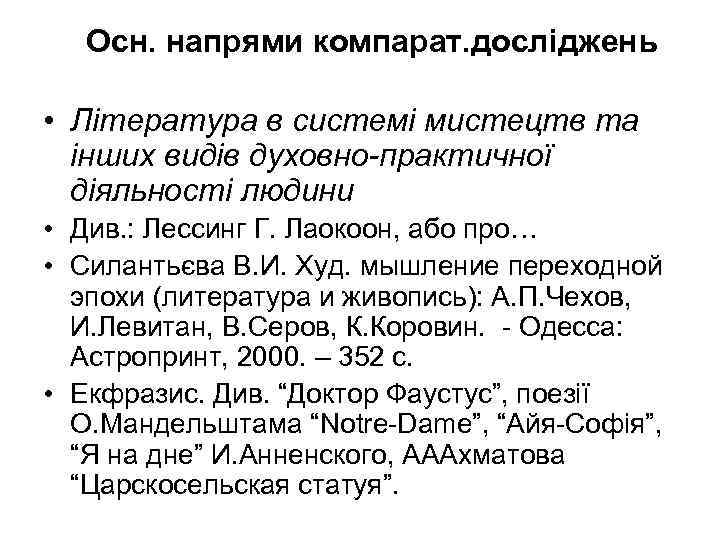 Осн. напрями компарат.досліджень

• Література в системі мистецтв та інших видів духовно-практичної діяльності людини
• Див.: Лессинг Г. Лаокоон, або про…
• Силантьєва В.И. Худ. мышление переходной эпохи (литература и живопись): А.П.Чехов, И.Левитан, В.Серов, К.Коровин. - Одесса: Астропринт, 2000. – 352 с.
• Екфразис. Див. “Доктор Фаустус”, поезії О.Мандельштама “Notre-Dame”, “Айя-Софія”, “Я на дне” И.Анненского, АААхматова “Царскосельская статуя”.